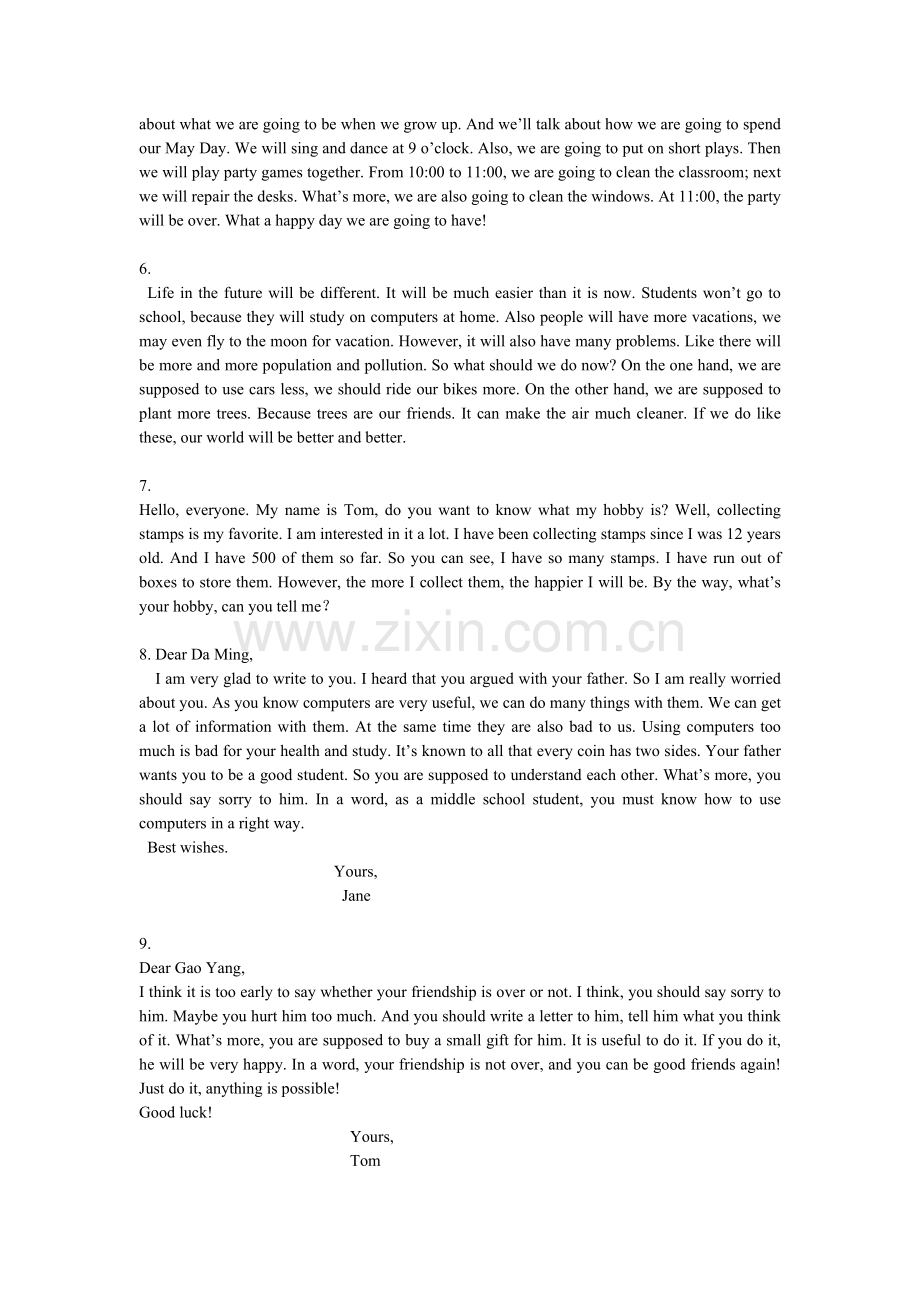 about what we are going to be when we grow up. And we'll talk about how we are going to spend our May Day. We will sing and dance at 9 o'clock. Also, we are going to put on short plays. Then we will play party games together. From 10:00 to 11:00, we are going to clean the classroom; next we will repair the desks. What's more, we are also going to clean the windows. At 11:00, the party will be over. What a happy day we are going to have!

6.
Life in the future will be different. It will be much easier than it is now. Students won't go to school, because they will study on computers at home. Also people will have more vacations, we may even fly to the moon for vacation. However, it will also have many problems. Like there will be more and more population and pollution. So what should we do now? On the one hand, we are supposed to use cars less, we should ride our bikes more. On the other hand, we are supposed to plant more trees. Because trees are our friends. It can make the air much cleaner. If we do like these, our world will be better and better.

7.
Hello, everyone. My name is Tom, do you want to know what my hobby is? Well, collecting stamps is my favorite. I am interested in it a lot. I have been collecting stamps since I was 12 years old. And I have 500 of them so far. So you can see, I have so many stamps. I have run out of boxes to store them. However, the more I collect them, the happier I will be. By the way, what's your hobby, can you tell me？

www.zixin.com.cn

8. Dear Da Ming,
I am very glad to write to you. I heard that you argued with your father. So I am really worried about you. As you know computers are very useful, we can do many things with them. We can get a lot of information with them. At the same time they are also bad to us. Using computers too much is bad for your health and study. It's known to all that every coin has two sides. Your father wants you to be a good student. So you are supposed to understand each other. What's more, you should say sorry to him. In a word, as a middle school student, you must know how to use computers in a right way.
Best wishes.
Yours,
Jane

9.
Dear Gao Yang,
I think it is too early to say whether your friendship is over or not. I think, you should say sorry to him. Maybe you hurt him too much. And you should write a letter to him, tell him what you think of it. What's more, you are supposed to buy a small gift for him. It is useful to do it. If you do it, he will be very happy. In a word, your friendship is not over, and you can be good friends again! Just do it, anything is possible!
Good luck!
Yours,
Tom